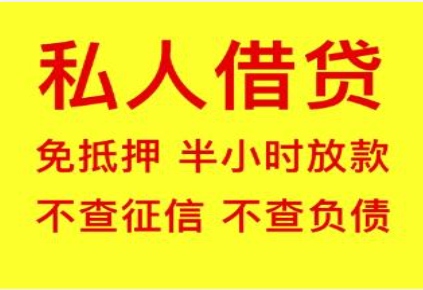 私人借贷

免抵押 半小时放款

不查征信 不查负债